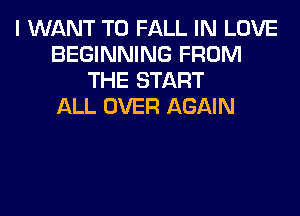 I WANT TO FALL IN LOVE
BEGINNING FROM
THE START
ALL OVER AGAIN